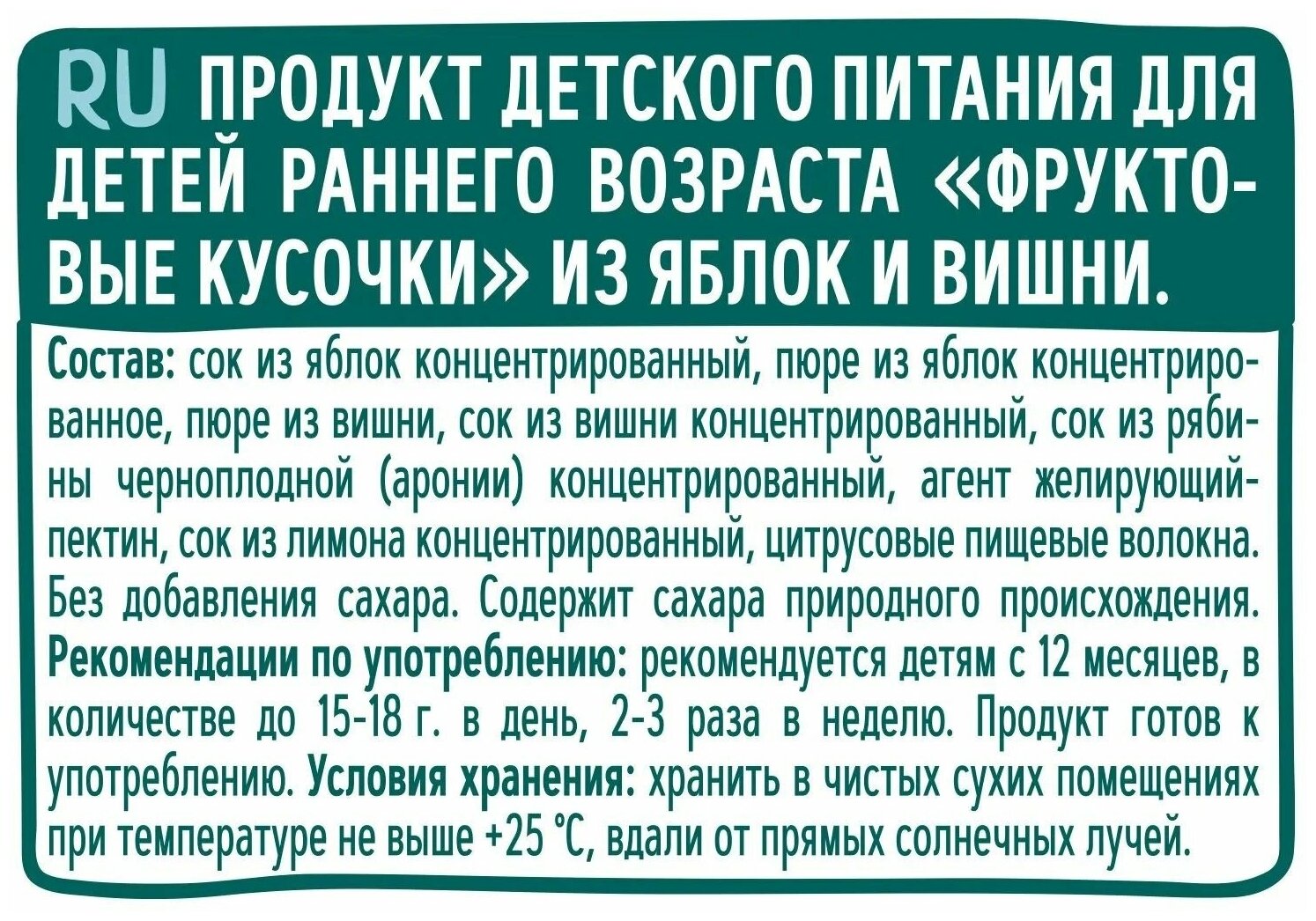 RU ПРОДУКТ ДЕТСКОГО ПИТАНИЯ ДЛЯ ДЕТЕЙ РАННЕГО ВОЗРАСТА «ФРУКТОВЫЕ КУСОЧКИ» ИЗ ЯБЛОК И ВИШНИ.

Состав: сок из яблок концентрированный, пюре из яблок концентрированное, пюре из вишни, сок из вишни концентрированный, сок из рябины черноплодной (аронии) концентрированный, агент желирующий-пектин, сок из лимона концентрированный, цитрусовые пищевые волокна. Без добавления сахара. Содержит сахара природного происхождения. Рекомендации по употреблению: рекомендуется детям с 12 месяцев, в количестве до 15-18 г. в день, 2-3 раза в неделю. Продукт готов к употреблению. Условия хранения: хранить в чистых сухих помещениях при температуре не выше +25 °C, вдали от прямых солнечных лучей.